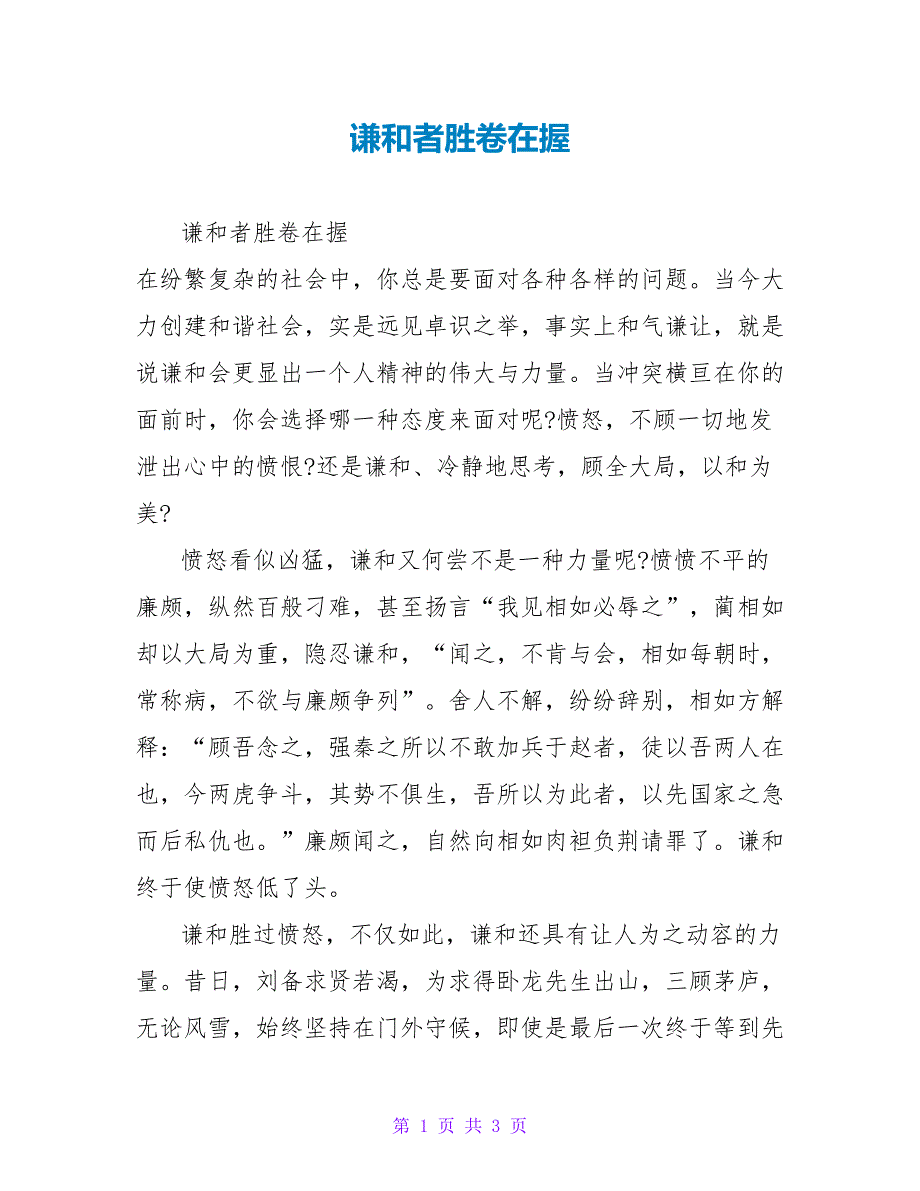 谦和者胜卷在握

谦和者胜卷在握

在纷繁复杂的社会中，你总是要面对各种各样的问题。当今大力创建和谐社会，实是远见卓识之举，事实上和气谦让，就是说谦和会更显出一个人精神的伟大与力量。当冲突横亘在你的面前时，你会选择哪一种态度来面对呢?愤怒，不顾一切地发泄出心中的愤恨?还是谦和、冷静地思考，顾全大局，以和为美?

愤怒看似凶猛，谦和又何尝不是一种力量呢?愤愤不平的廉颇，纵然百般刁难，甚至扬言“我见相如必辱之”，蔺相如却以大局为重，隐忍谦和，“闻之，不肯与会，相如每朝时，常称病，不欲与廉颇争列”。舍人不解，纷纷辞别，相如方解释：“顾吾念之，强秦之所以不敢加兵于赵者，徒以吾两人在也，今两虎争斗，其势不俱生，吾所以为此者，以先国家之急而后私仇也。”廉颇闻之，自然向相如肉袒负荆请罪了。谦和终于使愤怒低了头。

谦和胜过愤怒，不仅如此，谦和还具有让人为之动容的力量。昔日，刘备求贤若渴，为求得卧龙先生出山，三顾茅庐，无论风雪，始终坚持在门外守候，即使是最后一次终于等到先

第 1 页 共 3 页